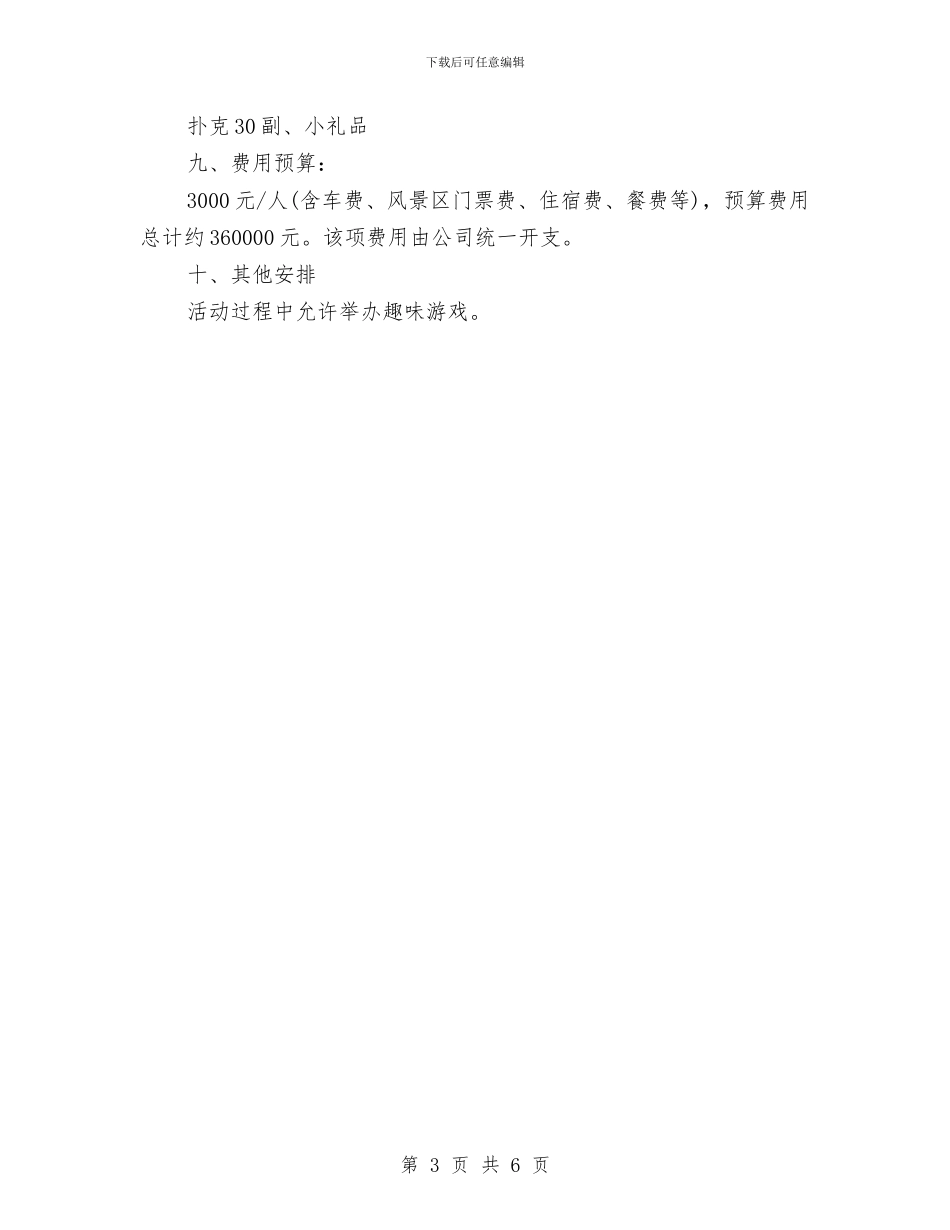 下载后可任意编辑

扑克30副、小礼品

九、费用预算：

3000元/人(含车费、风景区门票费、住宿费、餐费等)，预算费用总计约360000元。该项费用由公司统一开支。

十、其他安排

活动过程中允许举办趣味游戏。

第 3 页 共 6 页